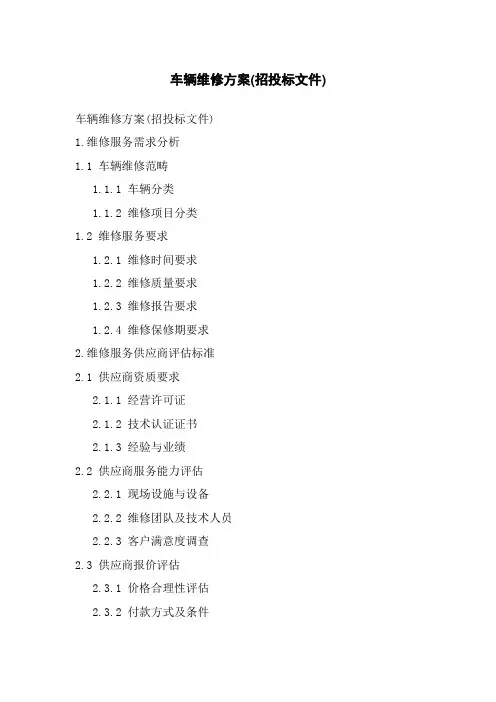 车辆维修方案(招投标文件)

车辆维修方案(招投标文件)

1.维修服务需求分析

1.1 车辆维修范畴

1.1.1 车辆分类

1.1.2 维修项目分类

1.2 维修服务要求

1.2.1 维修时间要求

1.2.2 维修质量要求

1.2.3 维修报告要求

1.2.4 维修保修期要求

2.维修服务供应商评估标准

2.1 供应商资质要求

2.1.1 经营许可证

2.1.2 技术认证证书

2.1.3 经验与业绩

2.2 供应商服务能力评估

2.2.1 现场设施与设备

2.2.2 维修团队及技术人员

2.2.3 客户满意度调查

2.3 供应商报价评估

2.3.1 价格合理性评估

2.3.2 付款方式及条件